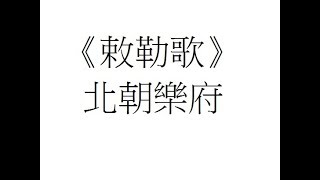 《敕勒歌》
北朝樂府